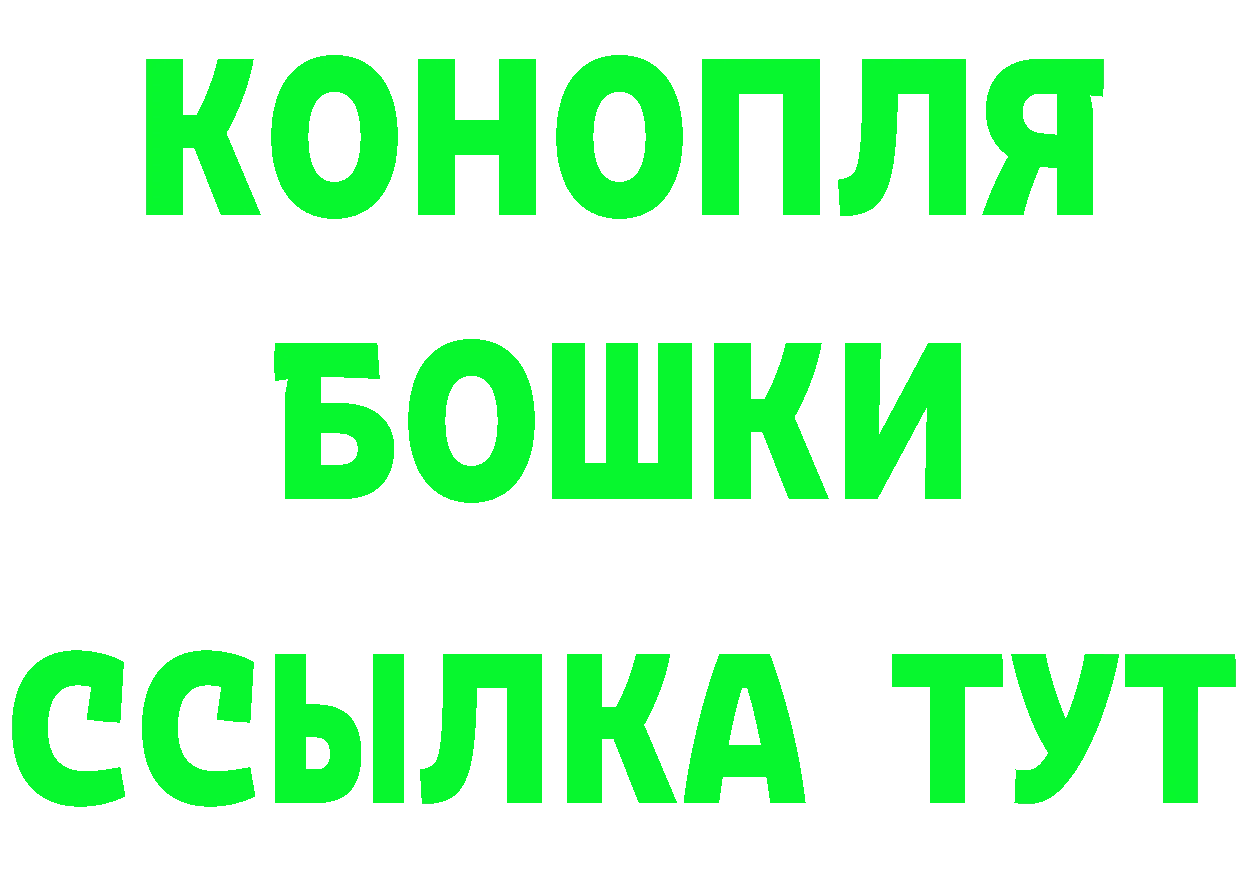 КОНОПЛЯ
БОШКИ
ССЫЛКА ТУТ